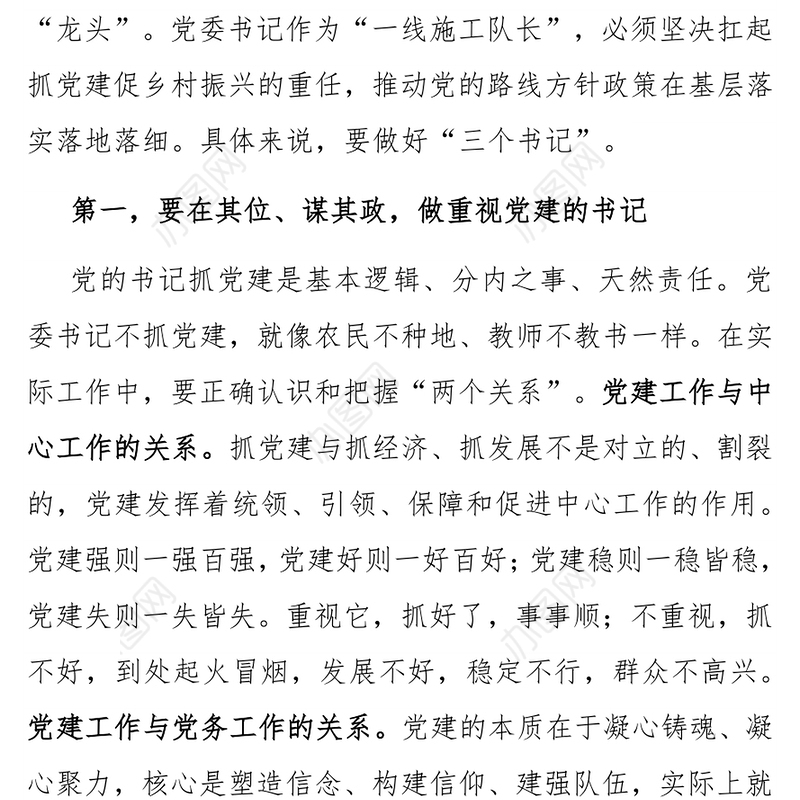 “龙头”。党委书记作为“一线施工队长”，必须坚决扛起抓党建促乡村振兴的重任，推动党的路线方针政策在基层落实落地落细。具体来说，要做好“三个书记”。

第一，要在其位、谋其政，做重视党建的书记

党的书记抓党建是基本逻辑、分内之事、天然责任。党委书记不抓党建，就像农民不种地、教师不教书一样。在实际工作中，要正确认识和把握“两个关系”。党建工作与中心工作的关系。抓党建与抓经济、抓发展不是对立的、割裂的，党建发挥着统领、引领、保障和促进中心工作的作用。党建强则一强百强，党建好则一好百好；党建稳则一稳皆稳，党建失则一失皆失。重视它，抓好了，事事顺；不重视，抓不好，到处起火冒烟，发展不好，稳定不行，群众不高兴。党建工作与党务工作的关系。党建的本质在于凝心铸魂、凝心聚力，核心是塑造信念、构建信仰、建强队伍，实际上就